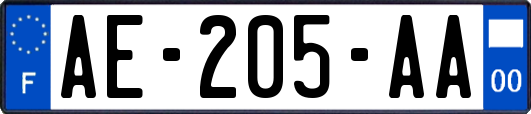 F
AE-205-AA
00